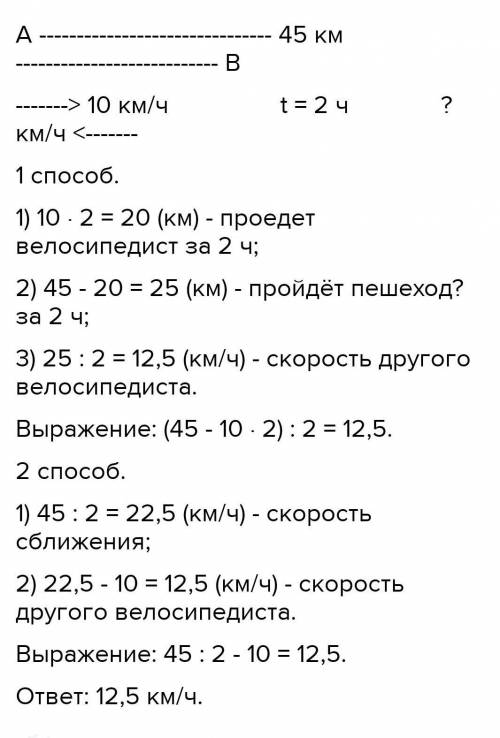 А ------------------------------ 45 км --------------------------- В

-------> 10 км/ч t = 2 ч ? км/ч <-------

1 способ.

1) $10 \cdot 2 = 20$ (км) - проедет велосипедист за 2 ч;

2) $45 - 20 = 25$ (км) - пройдёт пешеход? за 2 ч;

3) $25 : 2 = 12,5$ (км/ч) - скорость другого велосипедиста.

Выражение: $(45 - 10 \cdot 2) : 2 = 12,5$.

2 способ.

1) $45 : 2 = 22,5$ (км/ч) - скорость сближения;

2) $22,5 - 10 = 12,5$ (км/ч) - скорость другого велосипедиста.

Выражение: $45 : 2 - 10 = 12,5$.

Ответ: 12,5 км/ч.